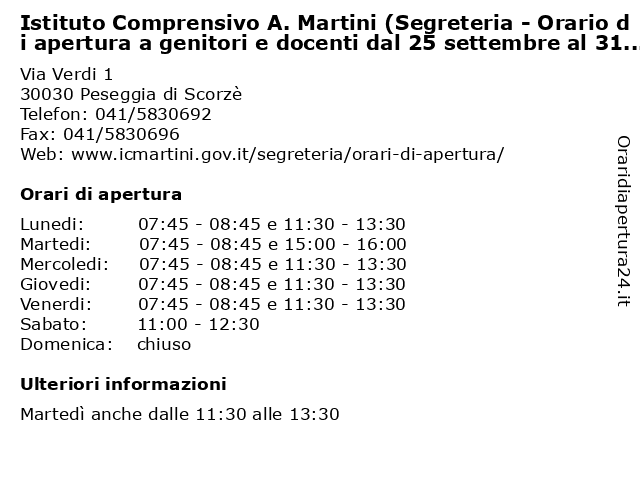 Istituto Comprensivo A. Martini (Segreteria - Orario di apertura a genitori e docenti dal 25 settembre al 31...

Via Verdi 1
30030 Peseggia di Scorzè
Telefon: 041/5830692
Fax: 041/5830696
Web: www.icmartini.gov.it/segreteria/orari-di-apertura/

Orari di apertura

| | |
|---|---|
| Lunedi: | 07:45 - 08:45 e 11:30 - 13:30 |
| Martedi: | 07:45 - 08:45 e 15:00 - 16:00 |
| Mercoledi: | 07:45 - 08:45 e 11:30 - 13:30 |
| Giovedi: | 07:45 - 08:45 e 11:30 - 13:30 |
| Venerdi: | 07:45 - 08:45 e 11:30 - 13:30 |
| Sabato: | 11:00 - 12:30 |
| Domenica: | chiuso |

Ulteriori informazioni

Martedì anche dalle 11:30 alle 13:30

Oraridiapertura24.it